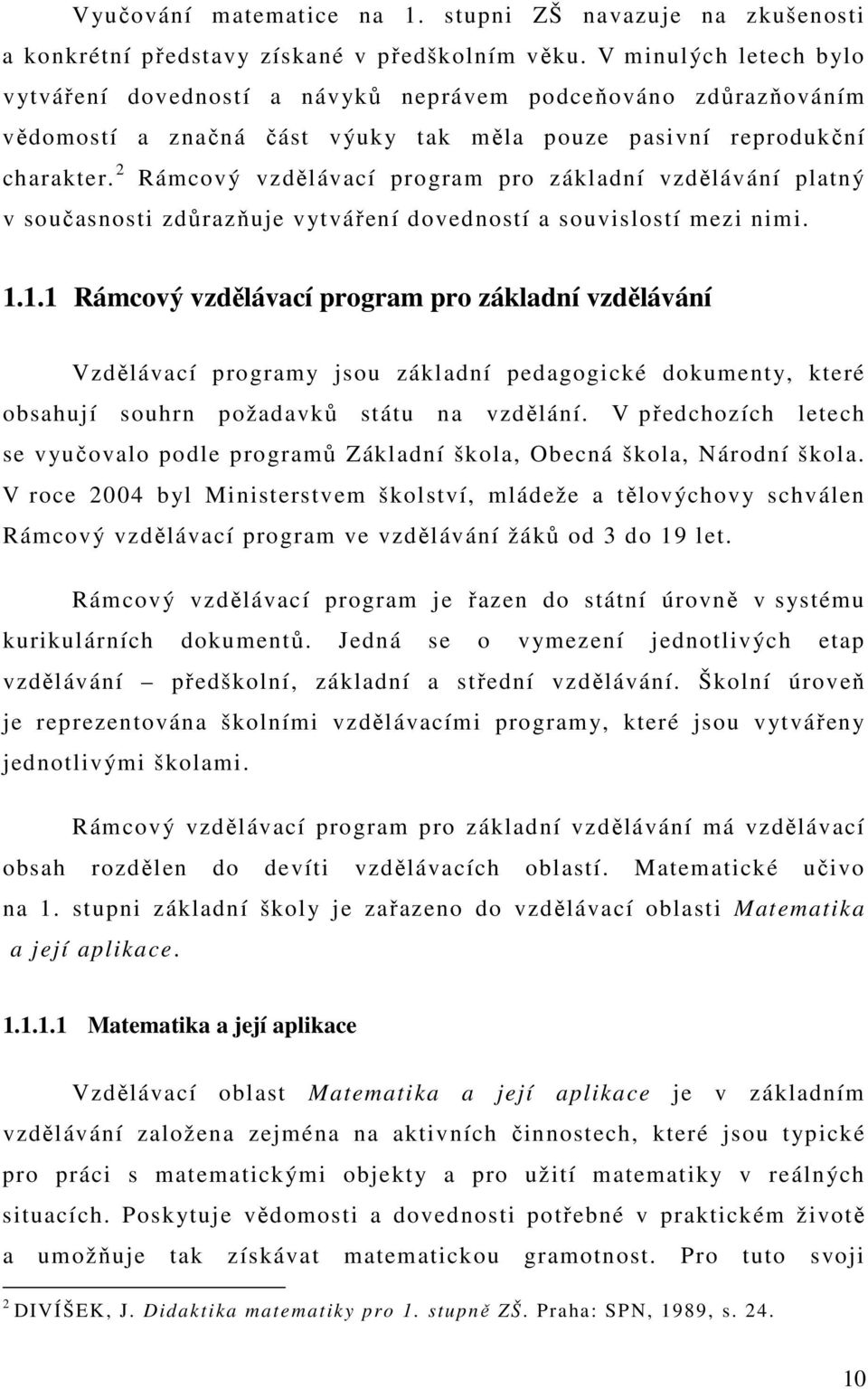 Vyučování matematice na 1. stupni ZŠ navazuje na zkušenosti a konkrétní představy získané v předškolním věku. V minulých letech bylo vytváření dovedností a návyků neprávem podceňováno zdůrazňováním vědomostí a značná část výuky tak měla pouze pasivní reprodukční charakter.$^2$ Rámcový vzdělávací program pro základní vzdělávání platný v současnosti zdůrazňuje vytváření dovedností a souvislostí mezi nimi.

1.1.1 Rámcový vzdělávací program pro základní vzdělávání

Vzdělávací programy jsou základní pedagogické dokumenty, které obsahují souhrn požadavků státu na vzdělání. V předchozích letech se vyučovalo podle programů Základní škola, Obecná škola, Národní škola. V roce 2004 byl Ministerstvem školství, mládeže a tělovýchovy schválen Rámcový vzdělávací program ve vzdělávání žáků od 3 do 19 let.

Rámcový vzdělávací program je řazen do státní úrovně v systému kurikulárních dokumentů. Jedná se o vymezení jednotlivých etap vzdělávání – předškolní, základní a střední vzdělávání. Školní úroveň je reprezentována školními vzdělávacími programy, které jsou vytvářeny jednotlivými školami.

Rámcový vzdělávací program pro základní vzdělávání má vzdělávací obsah rozdělen do devíti vzdělávacích oblastí. Matematické učivo na 1. stupni základní školy je zařazeno do vzdělávací oblasti Matematika a její aplikace.

1.1.1.1 Matematika a její aplikace

Vzdělávací oblast Matematika a její aplikace je v základním vzdělávání založena zejména na aktivních činnostech, které jsou typické pro práci s matematickými objekty a pro užití matematiky v reálných situacích. Poskytuje vědomosti a dovednosti potřebné v praktickém životě a umožňuje tak získávat matematickou gramotnost. Pro tuto svoji

$^2$ DIVÍŠEK, J. Didaktika matematiky pro 1. stupně ZŠ. Praha: SPN, 1989, s. 24.

10